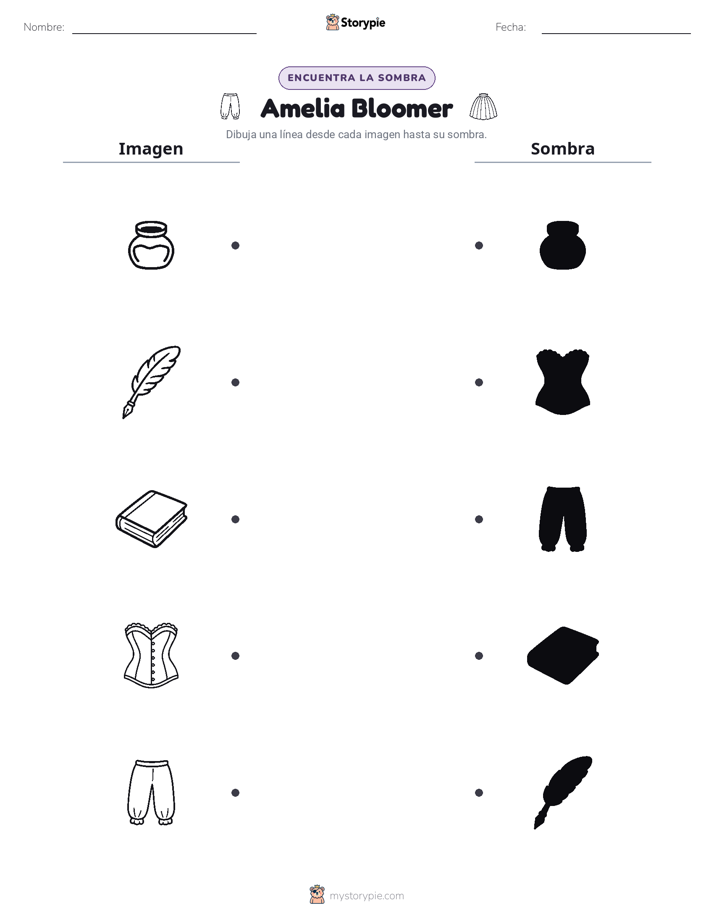 Nombre: ____ Storypie Fecha: ____

ENCUENTRA LA SOMBRA

Amelia Bloomer

Dibuja una línea desde cada imagen hasta su sombra.

Imagen

Sombra

mystorypie.com